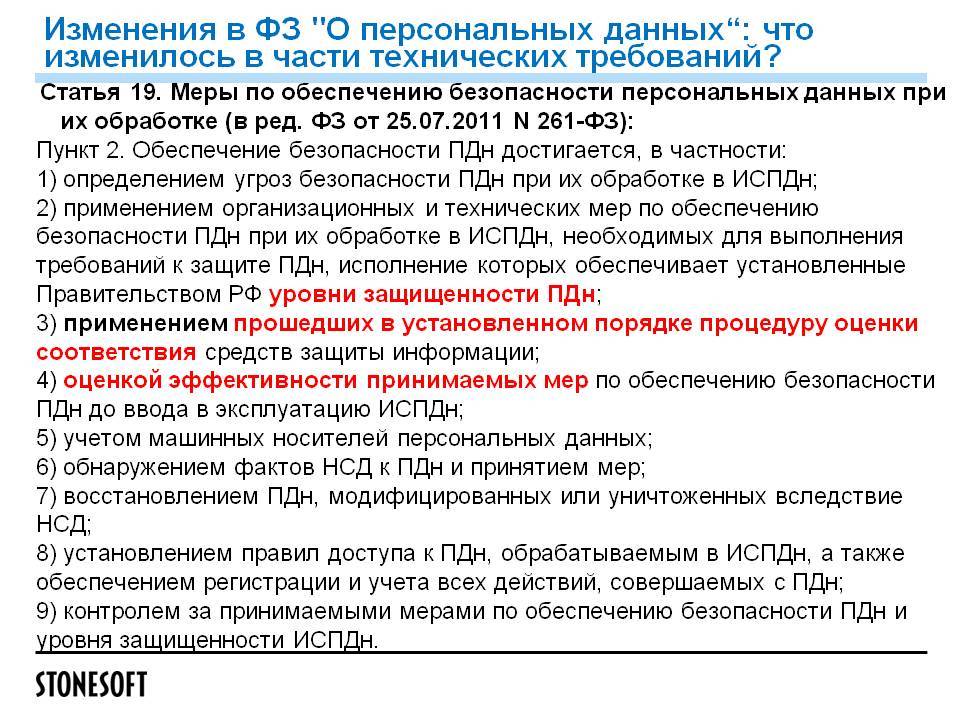 Изменения в ФЗ "О персональных данных“: что изменилось в части технических требований?

Статья 19. Меры по обеспечению безопасности персональных данных при их обработке (в ред. ФЗ от 25.07.2011 N 261-ФЗ):

Пункт 2. Обеспечение безопасности ПДн достигается, в частности:
1) определением угроз безопасности ПДн при их обработке в ИСПДн;
2) применением организационных и технических мер по обеспечению безопасности ПДн при их обработке в ИСПДн, необходимых для выполнения требований к защите ПДн, исполнение которых обеспечивает установленные Правительством РФ уровни защищенности ПДн;
3) применением прошедших в установленном порядке процедуру оценки соответствия средств защиты информации;
4) оценкой эффективности принимаемых мер по обеспечению безопасности ПДн до ввода в эксплуатацию ИСПДн;
5) учетом машинных носителей персональных данных;
6) обнаружением фактов НСД к ПДн и принятием мер;
7) восстановлением ПДн, модифицированных или уничтоженных вследствие НСД;
8) установлением правил доступа к ПДн, обрабатываемым в ИСПДн, а также обеспечением регистрации и учета всех действий, совершаемых с ПДн;
9) контролем за принимаемыми мерами по обеспечению безопасности ПДн и уровня защищенности ИСПДн.

STONESOFT